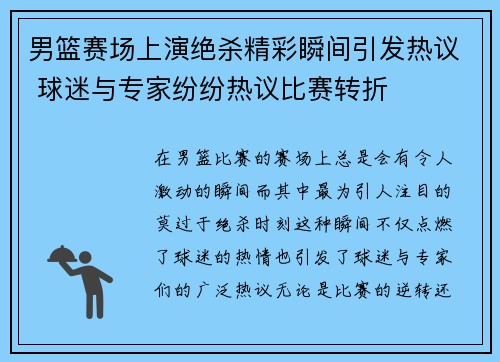 男篮赛场上演绝杀精彩瞬间引发热议 球迷与专家纷纷热议比赛转折

在男篮比赛的赛场上总是会有令人激动的瞬间而其中最为引人注目的莫过于绝杀时刻这种瞬间不仅点燃了球迷的热情也引发了球迷与专家们的广泛热议无论是比赛的逆转还